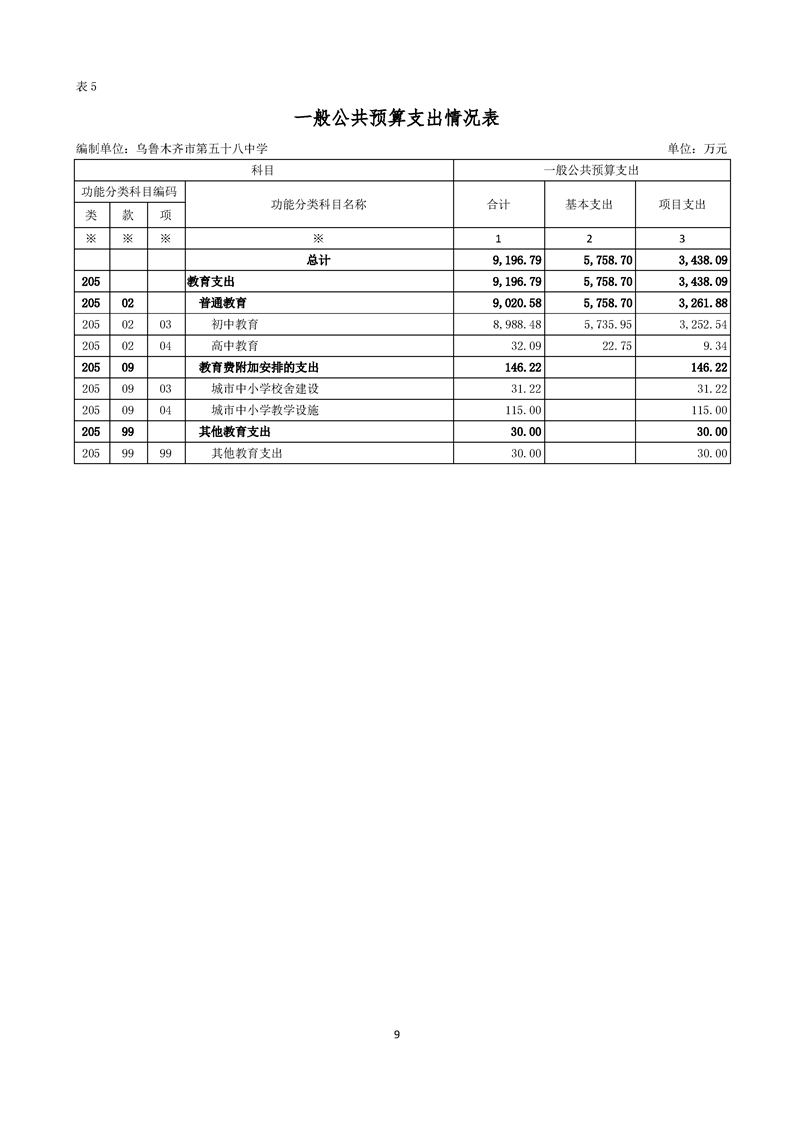 表 5

一般公共预算支出情况表

编制单位：乌鲁木齐市第五十八中学 单位：万元

| 科目 | | | | 一般公共预算支出 | | |
|---|---|---|---|---|---|---|
| 功能分类科目编码 | | | 功能分类科目名称 | 合计 | 基本支出 | 项目支出 |
| 类 | 款 | 项 | | | | |
| ※ | ※ | ※ | ※ | 1 | 2 | 3 |
| | | | 总计 | 9,196.79 | 5,758.70 | 3,438.09 |
| 205 | | | 教育支出 | 9,196.79 | 5,758.70 | 3,438.09 |
| 205 | 02 | | 普通教育 | 9,020.58 | 5,758.70 | 3,261.88 |
| 205 | 02 | 03 | 初中教育 | 8,988.48 | 5,735.95 | 3,252.54 |
| 205 | 02 | 04 | 高中教育 | 32.09 | 22.75 | 9.34 |
| 205 | 09 | | 教育费附加安排的支出 | 146.22 | | 146.22 |
| 205 | 09 | 03 | 城市中小学校舍建设 | 31.22 | | 31.22 |
| 205 | 09 | 04 | 城市中小学教学设施 | 115.00 | | 115.00 |
| 205 | 99 | | 其他教育支出 | 30.00 | | 30.00 |
| 205 | 99 | 99 | 其他教育支出 | 30.00 | | 30.00 |

9